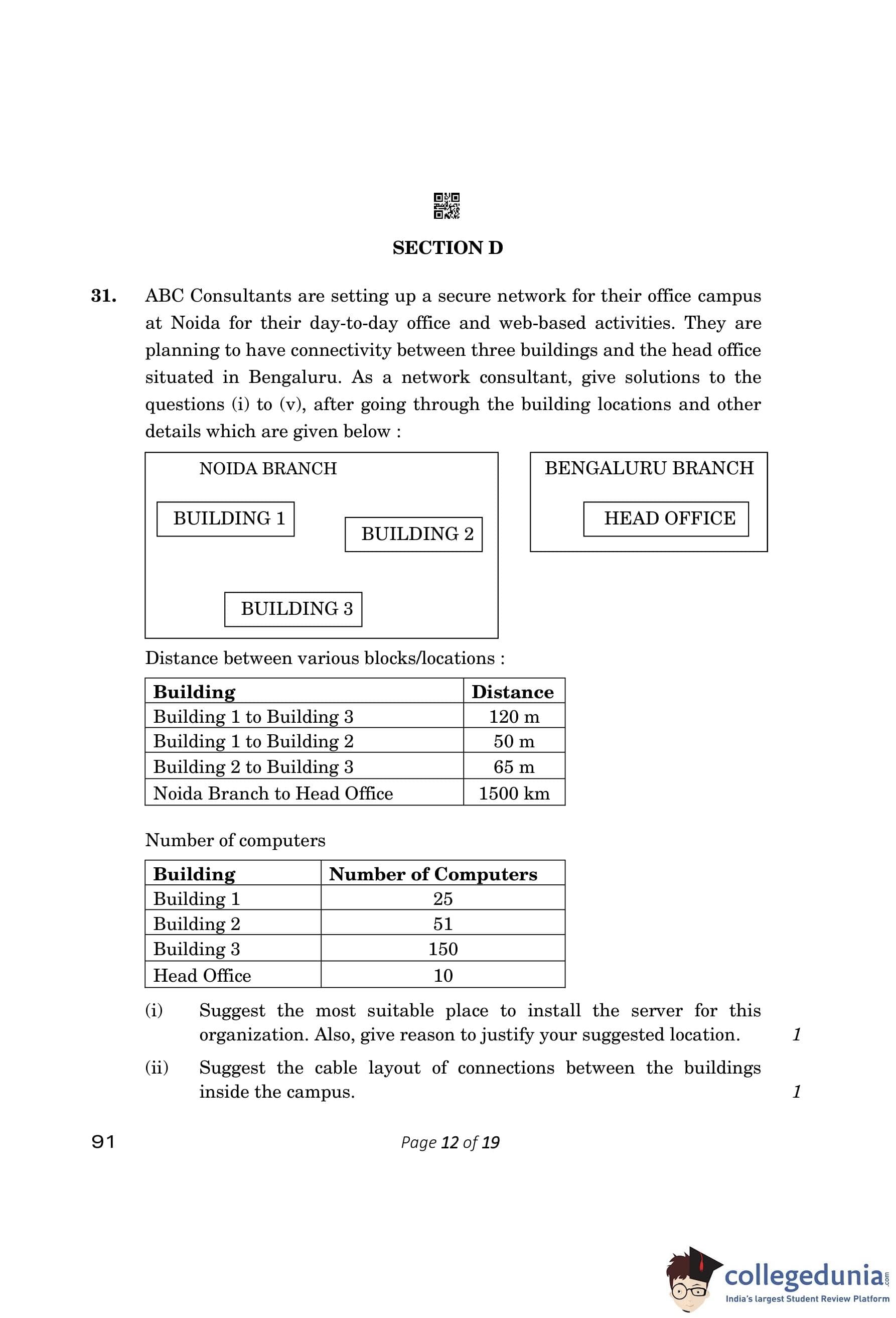 SECTION D

31. ABC Consultants are setting up a secure network for their office campus at Noida for their day-to-day office and web-based activities. They are planning to have connectivity between three buildings and the head office situated in Bengaluru. As a network consultant, give solutions to the questions (i) to (v), after going through the building locations and other details which are given below :

NOIDA BRANCH

BUILDING 1

BUILDING 2

BUILDING 3

BENGALURU BRANCH

HEAD OFFICE

Distance between various blocks/locations :

| Building | Distance |
|---|---|
| Building 1 to Building 3 | 120 m |
| Building 1 to Building 2 | 50 m |
| Building 2 to Building 3 | 65 m |
| Noida Branch to Head Office | 1500 km |

Number of computers

| Building | Number of Computers |
|---|---|
| Building 1 | 25 |
| Building 2 | 51 |
| Building 3 | 150 |
| Head Office | 10 |

(i) Suggest the most suitable place to install the server for this organization. Also, give reason to justify your suggested location. 1

(ii) Suggest the cable layout of connections between the buildings inside the campus. 1

91

Page 12 of 19

collegedunia.com
India's largest Student Review Platform